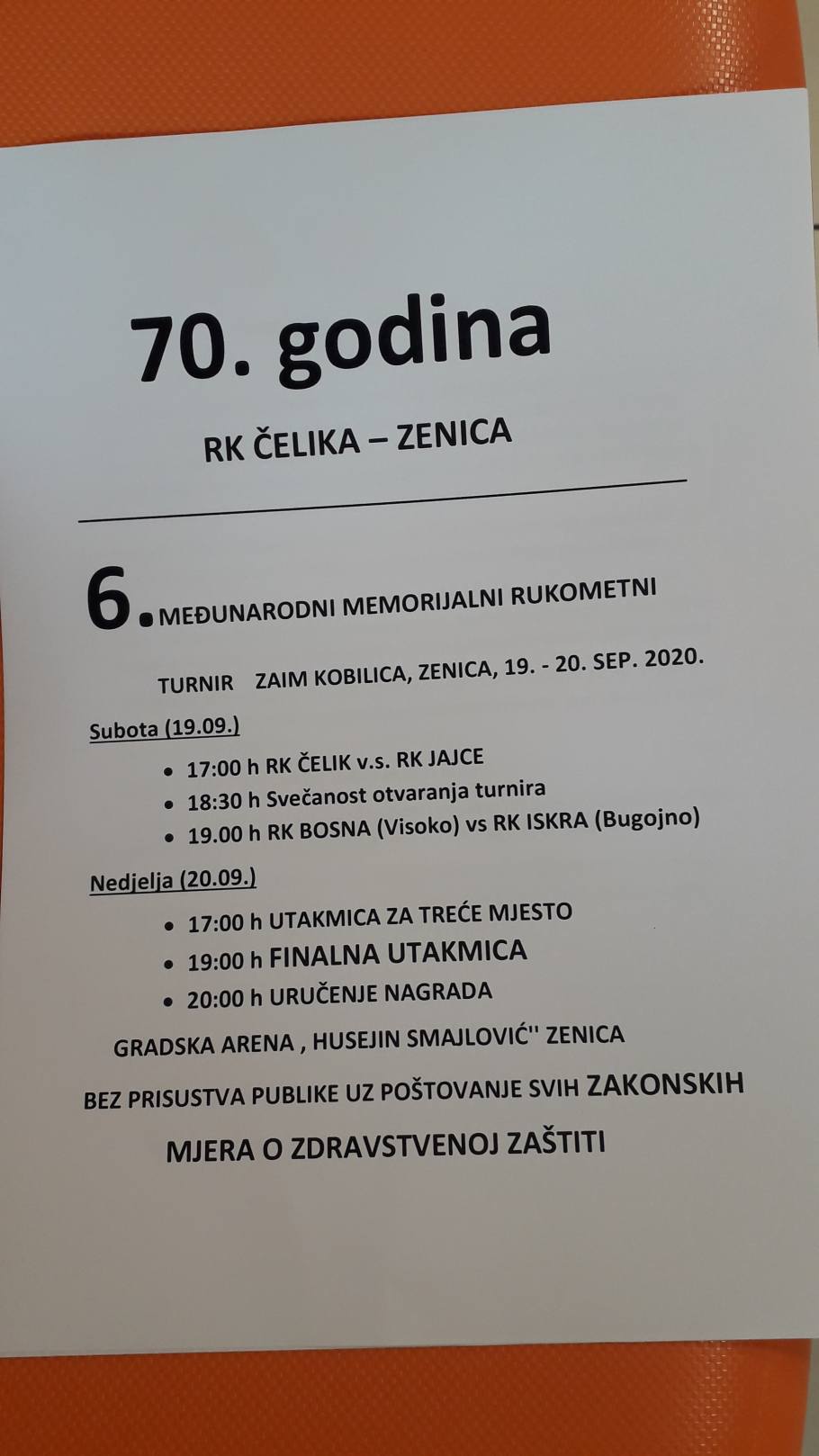 70. godina

RK ČELIKA – ZENICA

6. MEĐUNARODNI MEMORIJALNI RUKOMETNI

TURNIR ZAIM KOBILICA, ZENICA, 19. - 20. SEP. 2020.

Subota (19.09.)

• 17:00 h RK ČELIK v.s. RK JAJCE
• 18:30 h Svečanost otvaranja turnira
• 19.00 h RK BOSNA (Visoko) vs RK ISKRA (Bugojno)

Nedjelja (20.09.)

• 17:00 h UTAKMICA ZA TREĆE MJESTO
• 19:00 h FINALNA UTAKMICA
• 20:00 h URUČENJE NAGRADA

GRADSKA ARENA , HUSEJIN SMAJLOVIĆ'' ZENICA

BEZ PRISUSTVA PUBLIKE UZ POŠTOVANJE SVIH ZAKONSKIH

MJERA O ZDRAVSTVENOJ ZAŠTITI